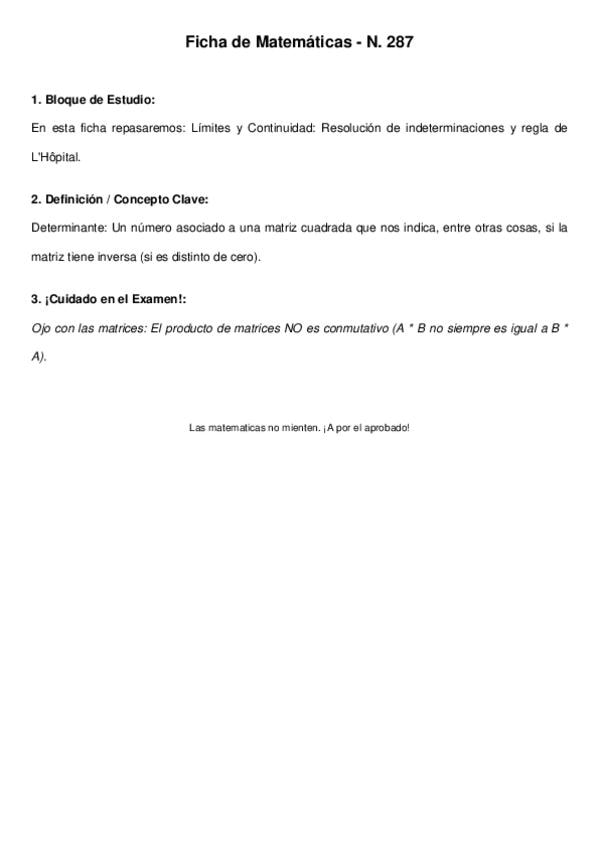 Ficha de Matemáticas - N. 287

1. Bloque de Estudio:

En esta ficha repasaremos: Límites y Continuidad: Resolución de indeterminaciones y regla de L'Hôpital.

2. Definición / Concepto Clave:

Determinante: Un número asociado a una matriz cuadrada que nos indica, entre otras cosas, si la matriz tiene inversa (si es distinto de cero).

3. ¡Cuidado en el Examen!:

Ojo con las matrices: El producto de matrices NO es conmutativo (A * B no siempre es igual a B * A).

Las matematicas no mienten. ¡A por el aprobado!